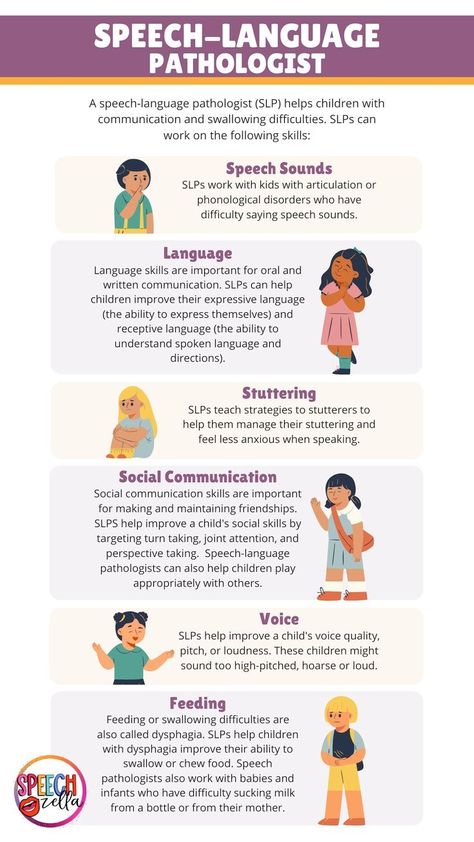 SPEECH–LANGUAGE PATHOLOGIST

A speech-language pathologist (SLP) helps children with communication and swallowing difficulties. SLPs can work on the following skills:

Speech Sounds
SLPs work with kids with articulation or phonological disorders who have difficulty saying speech sounds.

Language
Language skills are important for oral and written communication. SLPs can help children improve their expressive language (the ability to express themselves) and receptive language (the ability to understand spoken language and directions).

Stuttering
SLPs teach strategies to stutterers to help them manage their stuttering and feel less anxious when speaking.

Social Communication
Social communication skills are important for making and maintaining friendships. SLPS help improve a child's social skills by targeting turn taking, joint attention, and perspective taking. Speech-language pathologists can also help children play appropriately with others.

Voice
SLPs help improve a child's voice quality, pitch, or loudness. These children might sound too high-pitched, hoarse or loud.

Feeding
Feeding or swallowing difficulties are also called dysphagia. SLPs help children with dysphagia improve their ability to swallow or chew food. Speech pathologists also work with babies and infants who have difficulty sucking milk from a bottle or from their mother.

SPEECH zella